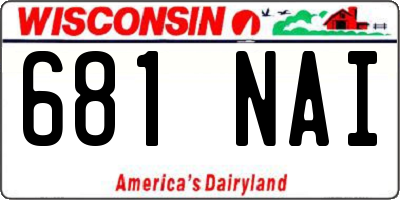 WISCONSIN

681 NAI

America's Dairyland